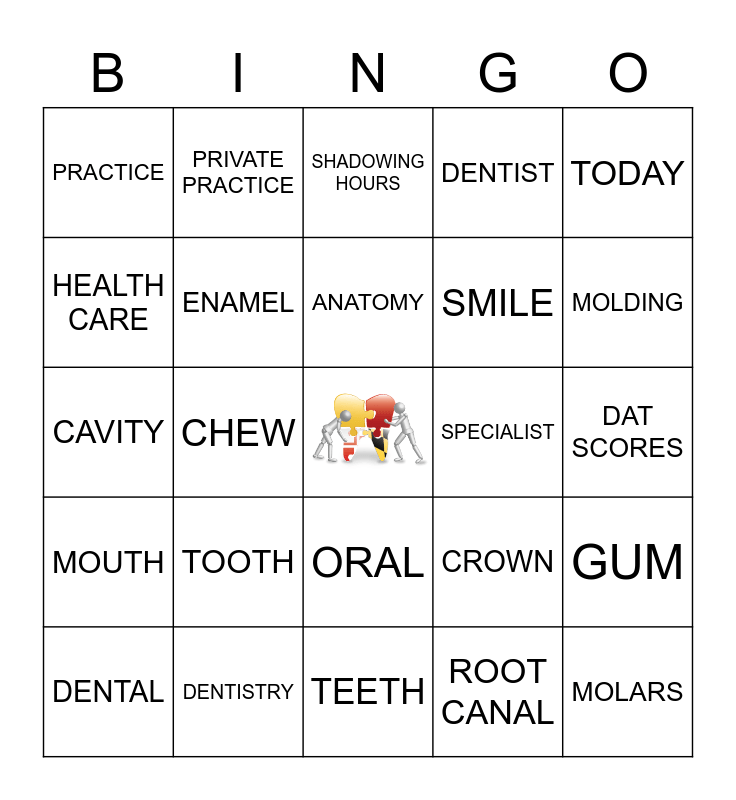 | B | I | N | G | O |
|---|---|---|---|---|
| PRACTICE | PRIVATE PRACTICE | SHADOWING HOURS | DENTIST | TODAY |
| HEALTH CARE | ENAMEL | ANATOMY | SMILE | MOLDING |
| CAVITY | CHEW | | SPECIALIST | DAT SCORES |
| MOUTH | TOOTH | ORAL | CROWN | GUM |
| DENTAL | DENTISTRY | TEETH | ROOT CANAL | MOLARS |